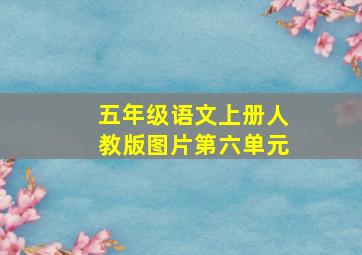 五年级语文上册人教版图片第六单元